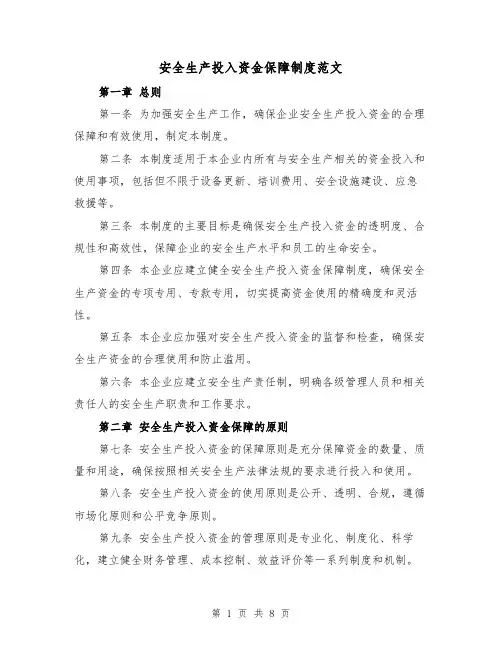 安全生产投入资金保障制度范文

第一章 总则

第一条 为加强安全生产工作，确保企业安全生产投入资金的合理保障和有效使用，制定本制度。

第二条 本制度适用于本企业内所有与安全生产相关的资金投入和使用事项，包括但不限于设备更新、培训费用、安全设施建设、应急救援等。

第三条 本制度的主要目标是确保安全生产投入资金的透明度、合规性和高效性，保障企业的安全生产水平和员工的生命安全。

第四条 本企业应建立健全安全生产投入资金保障制度，确保安全生产资金的专项专用、专款专用，切实提高资金使用的精确度和灵活性。

第五条 本企业应加强对安全生产投入资金的监督和检查，确保安全生产资金的合理使用和防止滥用。

第六条 本企业应建立安全生产责任制，明确各级管理人员和相关责任人的安全生产职责和工作要求。

第二章 安全生产投入资金保障的原则

第七条 安全生产投入资金的保障原则是充分保障资金的数量、质量和用途，确保按照相关安全生产法律法规的要求进行投入和使用。

第八条 安全生产投入资金的使用原则是公开、透明、合规，遵循市场化原则和公平竞争原则。

第九条 安全生产投入资金的管理原则是专业化、制度化、科学化，建立健全财务管理、成本控制、效益评价等一系列制度和机制。

第 1 页 共 8 页